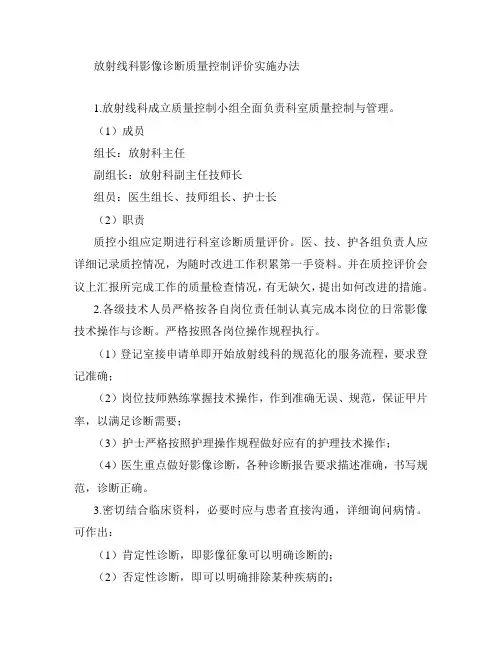 放射线科影像诊断质量控制评价实施办法

1.放射线科成立质量控制小组全面负责科室质量控制与管理。

（1）成员

组长：放射科主任

副组长：放射科副主任技师长

组员：医生组长、技师组长、护士长

（2）职责

质控小组应定期进行科室诊断质量评价。医、技、护各组负责人应详细记录质控情况，为随时改进工作积累第一手资料。并在质控评价会议上汇报所完成工作的质量检查情况，有无缺欠，提出如何改进的措施。

2.各级技术人员严格按各自岗位责任制认真完成本岗位的日常影像技术操作与诊断。严格按照各岗位操作规程执行。

（1）登记室接申请单即开始放射线科的规范化的服务流程，要求登记准确；

（2）岗位技师熟练掌握技术操作，作到准确无误、规范，保证甲片率，以满足诊断需要；

（3）护士严格按照护理操作规程做好应有的护理技术操作；

（4）医生重点做好影像诊断，各种诊断报告要求描述准确，书写规范，诊断正确。

3.密切结合临床资料，必要时应与患者直接沟通，详细询问病情。可作出：

（1）肯定性诊断，即影像征象可以明确诊断的；

（2）否定性诊断，即可以明确排除某种疾病的；